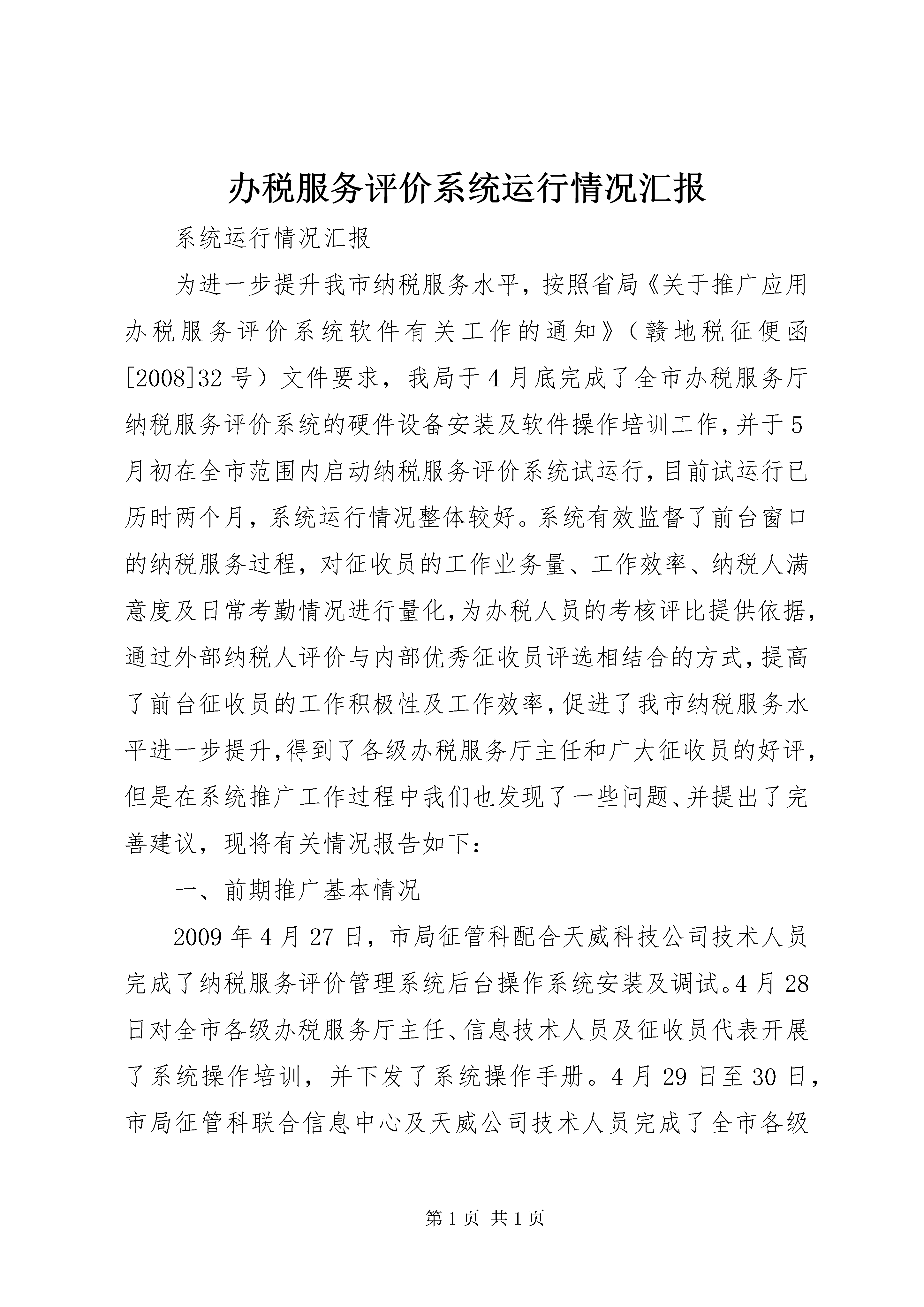 办税服务评价系统运行情况汇报

系统运行情况汇报

为进一步提升我市纳税服务水平，按照省局《关于推广应用办税服务评价系统软件有关工作的通知》（赣地税征便函[2008]32号）文件要求，我局于4月底完成了全市办税服务厅纳税服务评价系统的硬件设备安装及软件操作培训工作，并于5月初在全市范围内启动纳税服务评价系统试运行，目前试运行已历时两个月，系统运行情况整体较好。系统有效监督了前台窗口的纳税服务过程，对征收员的工作业务量、工作效率、纳税人满意度及日常考勤情况进行量化，为办税人员的考核评比提供依据，通过外部纳税人评价与内部优秀征收员评选相结合的方式，提高了前台征收员的工作积极性及工作效率，促进了我市纳税服务水平进一步提升，得到了各级办税服务厅主任和广大征收员的好评，但是在系统推广工作过程中我们也发现了一些问题、并提出了完善建议，现将有关情况报告如下：

一、前期推广基本情况

2009年4月27日，市局征管科配合天威科技公司技术人员完成了纳税服务评价管理系统后台操作系统安装及调试。4月28日对全市各级办税服务厅主任、信息技术人员及征收员代表开展了系统操作培训，并下发了系统操作手册。4月29日至30日，市局征管科联合信息中心及天威公司技术人员完成了全市各级

第1页 共1页